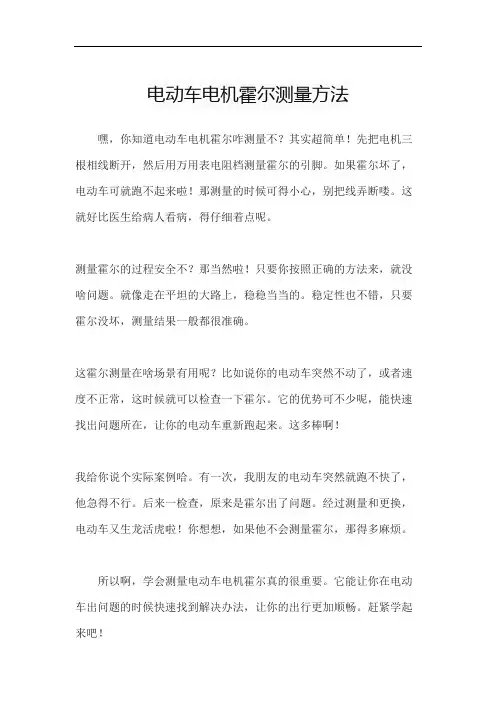 电动车电机霍尔测量方法

嘿，你知道电动车电机霍尔咋测量不？其实超简单！先把电机三根相线断开，然后用万用表电阻档测量霍尔的引脚。如果霍尔坏了，电动车可就跑不起来啦！那测量的时候可得小心，别把线弄断喽。这就好比医生给病人看病，得仔细着点呢。

测量霍尔的过程安全不？那当然啦！只要你按照正确的方法来，就没啥问题。就像走在平坦的大路上，稳稳当当的。稳定性也不错，只要霍尔没坏，测量结果一般都很准确。

这霍尔测量在啥场景有用呢？比如说你的电动车突然不动了，或者速度不正常，这时候就可以检查一下霍尔。它的优势可不少呢，能快速找出问题所在，让你的电动车重新跑起来。这多棒啊！

我给你说个实际案例哈。有一次，我朋友的电动车突然就跑不快了，他急得不行。后来一检查，原来是霍尔出了问题。经过测量和更换，电动车又生龙活虎啦！你想想，如果他不会测量霍尔，那得多麻烦。

所以啊，学会测量电动车电机霍尔真的很重要。它能让你在电动车出问题的时候快速找到解决办法，让你的出行更加顺畅。赶紧学起来吧！